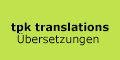 tpk translations
Übersetzungen